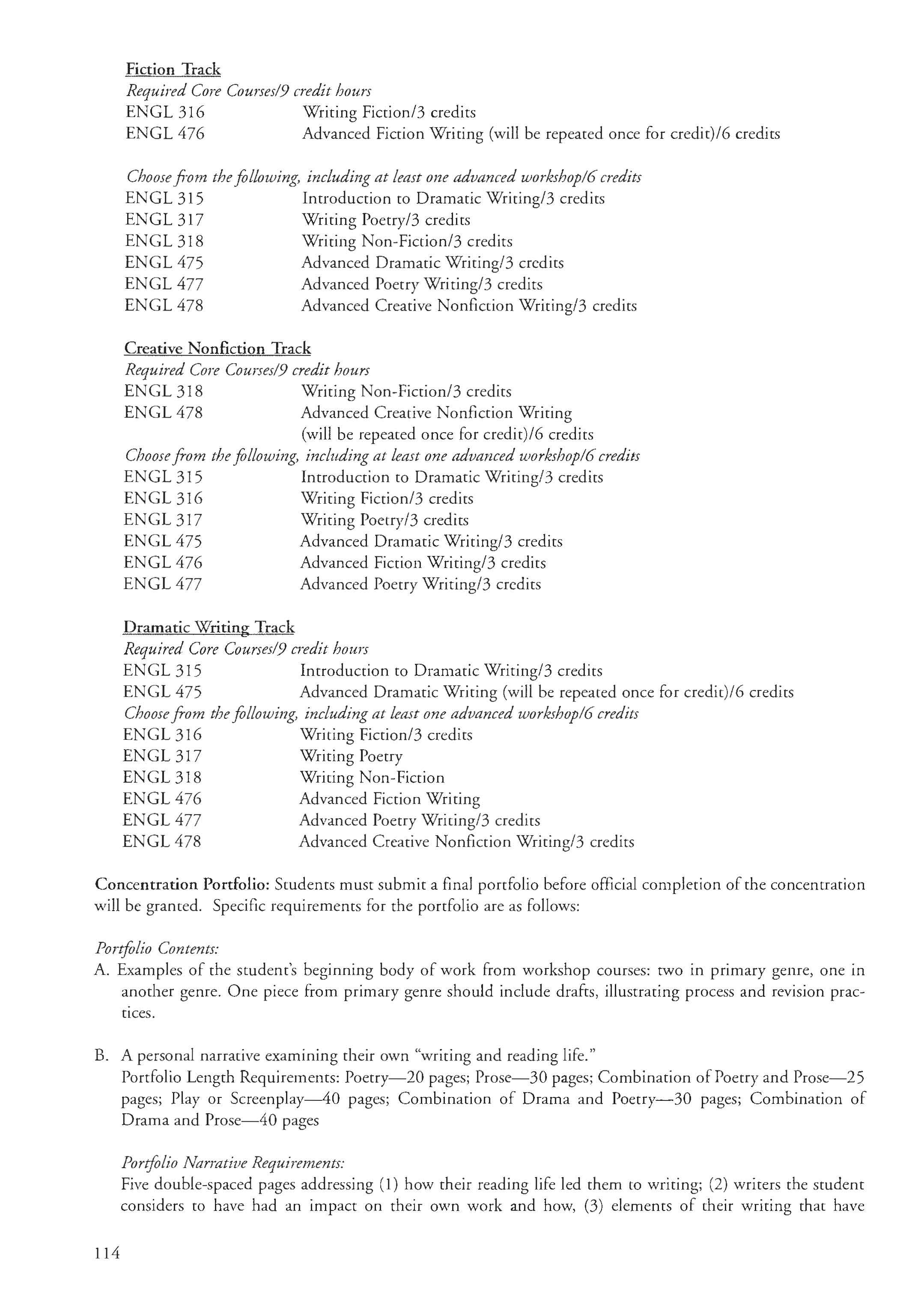 Fiction Track
Required Core Courses/9 credit hours
ENGL 316 Writing Fiction/3 credits
ENGL 476 Advanced Fiction Writing (will be repeated once for credit)/6 credits

Choose from the following, including at least one advanced workshop/6 credits
ENGL 315 Introduction to Dramatic Writing/3 credits
ENGL 317 Writing Poetry/3 credits
ENGL 318 Writing Non-Fiction/3 credits
ENGL 475 Advanced Dramatic Writing/3 credits
ENGL 477 Advanced Poetry Writing/3 credits
ENGL 478 Advanced Creative Nonfiction Writing/3 credits

Creative Nonfiction Track
Required Core Courses/9 credit hours
ENGL 318 Writing Non-Fiction/3 credits
ENGL 478 Advanced Creative Nonfiction Writing (will be repeated once for credit)/6 credits
Choose from the following, including at least one advanced workshop/6 credits
ENGL 315 Introduction to Dramatic Writing/3 credits
ENGL 316 Writing Fiction/3 credits
ENGL 317 Writing Poetry/3 credits
ENGL 475 Advanced Dramatic Writing/3 credits
ENGL 476 Advanced Fiction Writing/3 credits
ENGL 477 Advanced Poetry Writing/3 credits

Dramatic Writing Track
Required Core Courses/9 credit hours
ENGL 315 Introduction to Dramatic Writing/3 credits
ENGL 475 Advanced Dramatic Writing (will be repeated once for credit)/6 credits
Choose from the following, including at least one advanced workshop/6 credits
ENGL 316 Writing Fiction/3 credits
ENGL 317 Writing Poetry
ENGL 318 Writing Non-Fiction
ENGL 476 Advanced Fiction Writing
ENGL 477 Advanced Poetry Writing/3 credits
ENGL 478 Advanced Creative Nonfiction Writing/3 credits

Concentration Portfolio: Students must submit a final portfolio before official completion of the concentration will be granted. Specific requirements for the portfolio are as follows:

Portfolio Contents:
A. Examples of the student's beginning body of work from workshop courses: two in primary genre, one in another genre. One piece from primary genre should include drafts, illustrating process and revision practices.

B. A personal narrative examining their own "writing and reading life."
Portfolio Length Requirements: Poetry—20 pages; Prose—30 pages; Combination of Poetry and Prose—25 pages; Play or Screenplay—40 pages; Combination of Drama and Poetry—30 pages; Combination of Drama and Prose—40 pages

Portfolio Narrative Requirements:
Five double-spaced pages addressing (1) how their reading life led them to writing; (2) writers the student considers to have had an impact on their own work and how, (3) elements of their writing that have

114